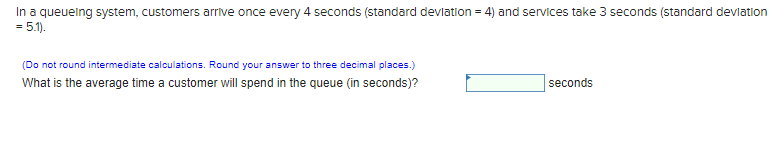 In a queueing system, customers arrive once every 4 seconds (standard deviation = 4) and services take 3 seconds (standard deviation = 5.1).

(Do not round intermediate calculations. Round your answer to three decimal places.)

What is the average time a customer will spend in the queue (in seconds)? seconds